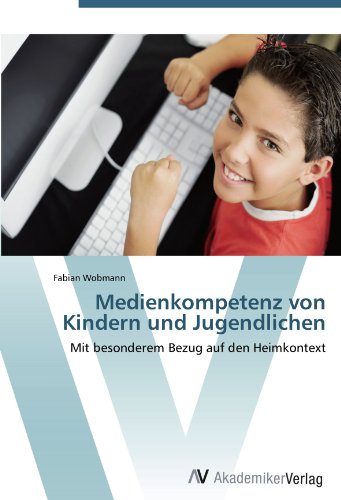 Fabian Wobmann

Medienkompetenz von Kindern und Jugendlichen

Mit besonderem Bezug auf den Heimkontext

AV AkademikerVerlag